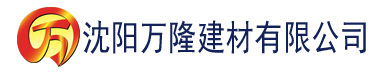 万 沈阳万隆建材有限公司